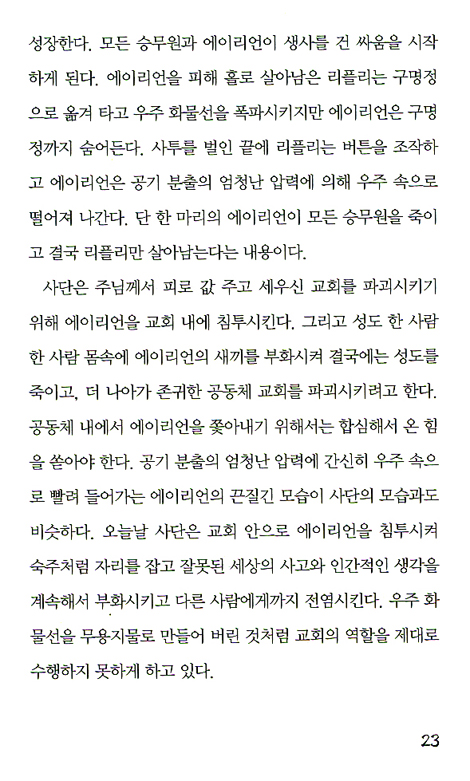 성장한다. 모든 승무원과 에이리언이 생사를 건 싸움을 시작하게 된다. 에이리언을 피해 홀로 살아남은 리플리는 구명정으로 옮겨 타고 우주 화물선을 폭파시키지만 에이리언은 구명정까지 숨어든다. 사투를 벌인 끝에 리플리는 버튼을 조작하고 에이리언은 공기 분출의 엄청난 압력에 의해 우주 속으로 떨어져 나간다. 단 한 마리의 에이리언이 모든 승무원을 죽이고 결국 리플리만 살아남는다는 내용이다.

사단은 주님께서 피로 값 주고 세우신 교회를 파괴시키기 위해 에이리언을 교회 내에 침투시킨다. 그리고 성도 한 사람 한 사람 몸속에 에이리언의 새끼를 부화시켜 결국에는 성도를 죽이고, 더 나아가 존귀한 공동체 교회를 파괴시키려고 한다. 공동체 내에서 에이리언을 쫓아내기 위해서는 합심해서 온 힘을 쏟아야 한다. 공기 분출의 엄청난 압력에 간신히 우주 속으로 빨려 들어가는 에이리언의 끈질긴 모습이 사단의 모습과도 비슷하다. 오늘날 사단은 교회 안으로 에이리언을 침투시켜 숙주처럼 자리를 잡고 잘못된 세상의 사고와 인간적인 생각을 계속해서 부화시키고 다른 사람에게까지 전염시킨다. 우주 화물선을 무용지물로 만들어 버린 것처럼 교회의 역할을 제대로 수행하지 못하게 하고 있다.

23